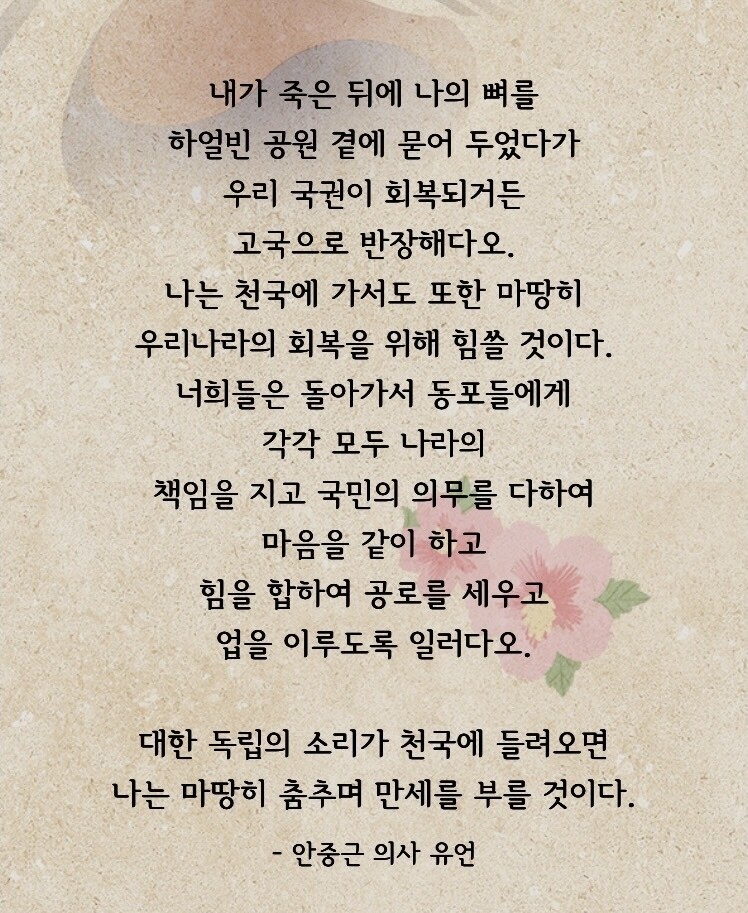 내가 죽은 뒤에 나의 뼈를
하얼빈 공원 곁에 묻어 두었다가
우리 국권이 회복되거든
고국으로 반장해다오.
나는 천국에 가서도 또한 마땅히
우리나라의 회복을 위해 힘쓸 것이다.
너희들은 돌아가서 동포들에게
각각 모두 나라의
책임을 지고 국민의 의무를 다하여
마음을 같이 하고
힘을 합하여 공로를 세우고
업을 이루도록 일러다오.

대한 독립의 소리가 천국에 들려오면
나는 마땅히 춤추며 만세를 부를 것이다.

- 안중근 의사 유언